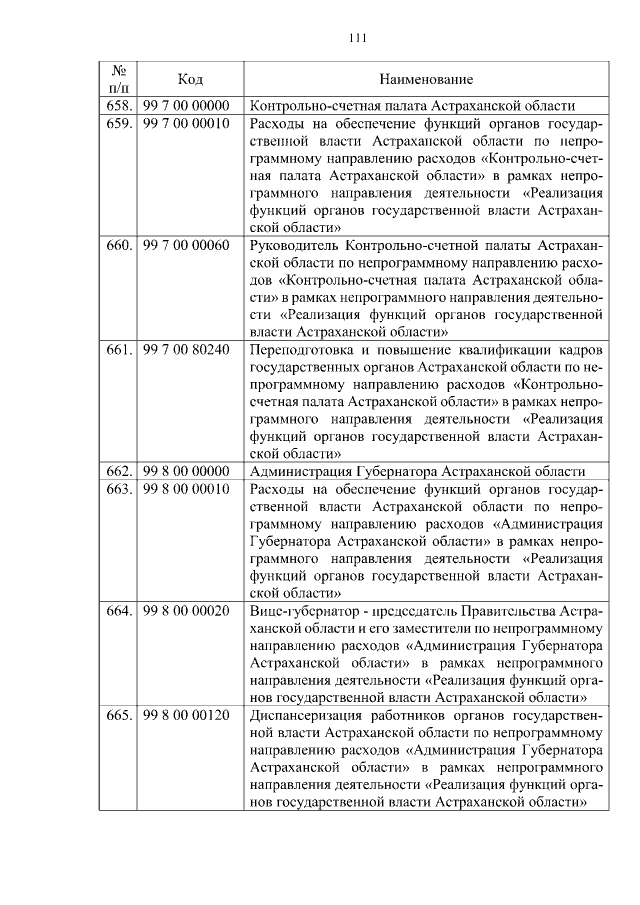 111

| № п/п | Код | Наименование |
|---|---|---|
| 658. | 99 7 00 00000 | Контрольно-счетная палата Астраханской области |
| 659. | 99 7 00 00010 | Расходы на обеспечение функций органов государственной власти Астраханской области по непрограммному направлению расходов «Контрольно-счетная палата Астраханской области» в рамках непрограммного направления деятельности «Реализация функций органов государственной власти Астраханской области» |
| 660. | 99 7 00 00060 | Руководитель Контрольно-счетной палаты Астраханской области по непрограммному направлению расходов «Контрольно-счетная палата Астраханской области» в рамках непрограммного направления деятельности «Реализация функций органов государственной власти Астраханской области» |
| 661. | 99 7 00 80240 | Переподготовка и повышение квалификации кадров государственных органов Астраханской области по непрограммному направлению расходов «Контрольно-счетная палата Астраханской области» в рамках непрограммного направления деятельности «Реализация функций органов государственной власти Астраханской области» |
| 662. | 99 8 00 00000 | Администрация Губернатора Астраханской области |
| 663. | 99 8 00 00010 | Расходы на обеспечение функций органов государственной власти Астраханской области по непрограммному направлению расходов «Администрация Губернатора Астраханской области» в рамках непрограммного направления деятельности «Реализация функций органов государственной власти Астраханской области» |
| 664. | 99 8 00 00020 | Вице-губернатор - председатель Правительства Астраханской области и его заместители по непрограммному направлению расходов «Администрация Губернатора Астраханской области» в рамках непрограммного направления деятельности «Реализация функций органов государственной власти Астраханской области» |
| 665. | 99 8 00 00120 | Диспансеризация работников органов государственной власти Астраханской области по непрограммному направлению расходов «Администрация Губернатора Астраханской области» в рамках непрограммного направления деятельности «Реализация функций органов государственной власти Астраханской области» |